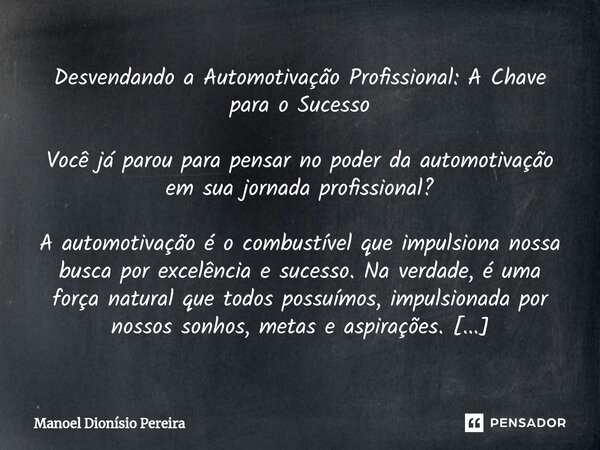 Desvendando a Automotivação Profissional: A Chave para o Sucesso

Você já parou para pensar no poder da automotivação em sua jornada profissional?

A automotivação é o combustível que impulsiona nossa busca por excelência e sucesso. Na verdade, é uma força natural que todos possuímos, impulsionada por nossos sonhos, metas e aspirações. [...]

Manoel Dionísio Pereira

PENSADOR